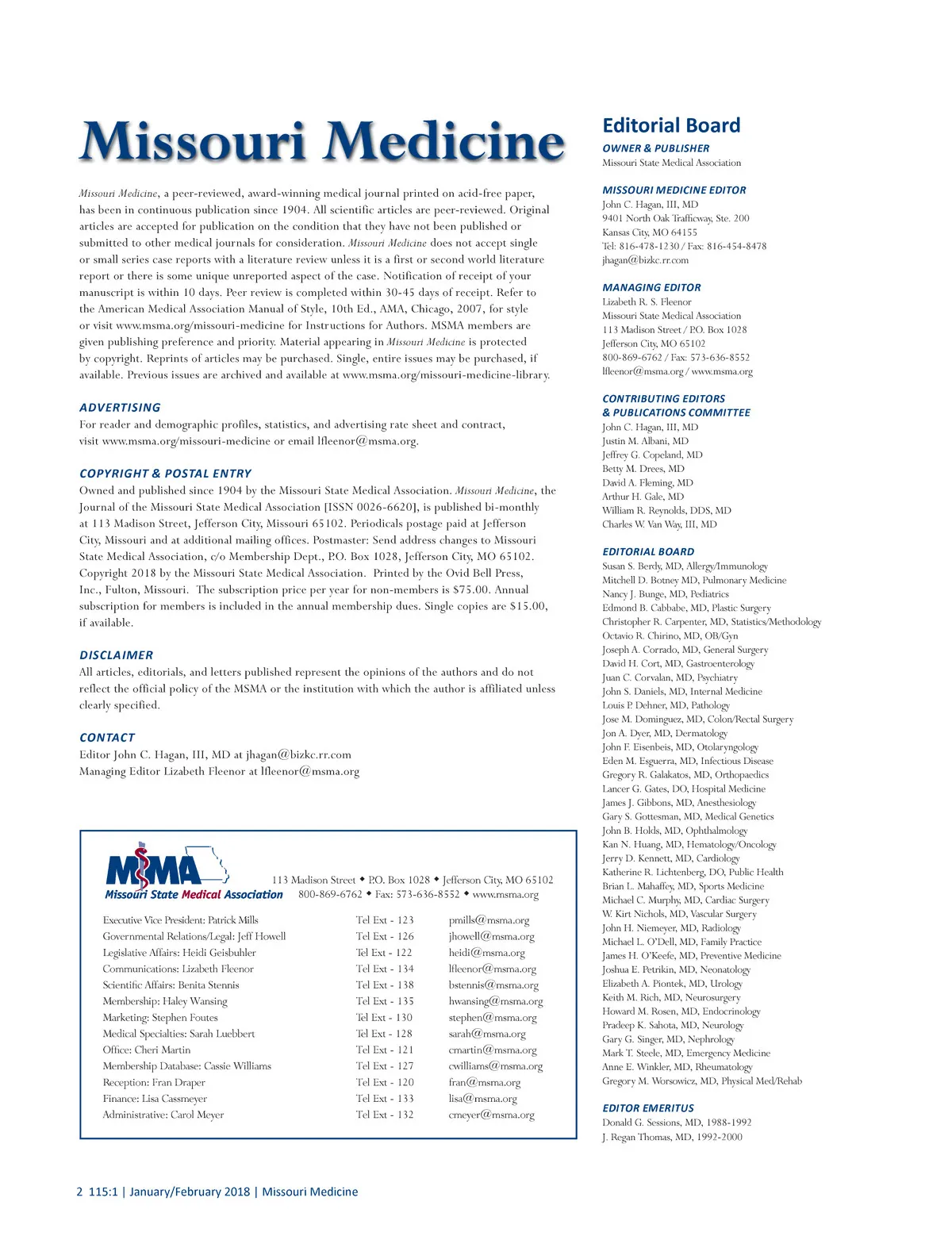 Missouri Medicine

Missouri Medicine, a peer-reviewed, award-winning medical journal printed on acid-free paper, has been in continuous publication since 1904. All scientific articles are peer-reviewed. Original articles are accepted for publication on the condition that they have not been published or submitted to other medical journals for consideration. Missouri Medicine does not accept single or small series case reports with a literature review unless it is a first or second world literature report or there is some unique unreported aspect of the case. Notification of receipt of your manuscript is within 10 days. Peer review is completed within 30-45 days of receipt. Refer to the American Medical Association Manual of Style, 10th Ed., AMA, Chicago, 2007, for style or visit www.msma.org/missouri-medicine for Instructions for Authors. MSMA members are given publishing preference and priority. Material appearing in Missouri Medicine is protected by copyright. Reprints of articles may be purchased. Single, entire issues may be purchased, if available. Previous issues are archived and available at www.msma.org/missouri-medicine-library.

ADVERTISING
For reader and demographic profiles, statistics, and advertising rate sheet and contract, visit www.msma.org/missouri-medicine or email lfleenor@msma.org.

COPYRIGHT & POSTAL ENTRY
Owned and published since 1904 by the Missouri State Medical Association. Missouri Medicine, the Journal of the Missouri State Medical Association [ISSN 0026-6620], is published bi-monthly at 113 Madison Street, Jefferson City, Missouri 65102. Periodicals postage paid at Jefferson City, Missouri and at additional mailing offices. Postmaster: Send address changes to Missouri State Medical Association, c/o Membership Dept., P.O. Box 1028, Jefferson City, MO 65102. Copyright 2018 by the Missouri State Medical Association. Printed by the Ovid Bell Press, Inc., Fulton, Missouri. The subscription price per year for non-members is $75.00. Annual subscription for members is included in the annual membership dues. Single copies are $15.00, if available.

DISCLAIMER
All articles, editorials, and letters published represent the opinions of the authors and do not reflect the official policy of the MSMA or the institution with which the author is affiliated unless clearly specified.

CONTACT
Editor John C. Hagan, III, MD at jhagan@bizkc.rr.com
Managing Editor Lizabeth Fleenor at lfleenor@msma.org

MSMA
Missouri State Medical Association
113 Madison Street ◆ P.O. Box 1028 ◆ Jefferson City, MO 65102
800-869-6762 ◆ Fax: 573-636-8552 ◆ www.msma.org

| | | |
|---|---|---|
| Executive Vice President: Patrick Mills | Tel Ext - 123 | pmills@msma.org |
| Governmental Relations/Legal: Jeff Howell | Tel Ext - 126 | jhowell@msma.org |
| Legislative Affairs: Heidi Geisbuhler | Tel Ext - 122 | heidi@msma.org |
| Communications: Lizabeth Fleenor | Tel Ext - 134 | lfleenor@msma.org |
| Scientific Affairs: Benita Stennis | Tel Ext - 138 | bstennis@msma.org |
| Membership: Haley Wansing | Tel Ext - 135 | hwansing@msma.org |
| Marketing: Stephen Foutes | Tel Ext - 130 | stephen@msma.org |
| Medical Specialties: Sarah Luebbert | Tel Ext - 128 | sarah@msma.org |
| Office: Cheri Martin | Tel Ext - 121 | cmartin@msma.org |
| Membership Database: Cassie Williams | Tel Ext - 127 | cwilliams@msma.org |
| Reception: Fran Draper | Tel Ext - 120 | fran@msma.org |
| Finance: Lisa Cassmeyer | Tel Ext - 133 | lisa@msma.org |
| Administrative: Carol Meyer | Tel Ext - 132 | cmeyer@msma.org |

Editorial Board

OWNER & PUBLISHER
Missouri State Medical Association

MISSOURI MEDICINE EDITOR
John C. Hagan, III, MD
9401 North Oak Trafficway, Ste. 200
Kansas City, MO 64155
Tel: 816-478-1230 / Fax: 816-454-8478
jhagan@bizkc.rr.com

MANAGING EDITOR
Lizabeth R. S. Fleenor
Missouri State Medical Association
113 Madison Street / P.O. Box 1028
Jefferson City, MO 65102
800-869-6762 / Fax: 573-636-8552
lfleenor@msma.org / www.msma.org

CONTRIBUTING EDITORS
& PUBLICATIONS COMMITTEE
John C. Hagan, III, MD
Justin M. Albani, MD
Jeffrey G. Copeland, MD
Betty M. Drees, MD
David A. Fleming, MD
Arthur H. Gale, MD
William R. Reynolds, DDS, MD
Charles W. Van Way, III, MD

EDITORIAL BOARD
Susan S. Berdy, MD, Allergy/Immunology
Mitchell D. Botney MD, Pulmonary Medicine
Nancy J. Bunge, MD, Pediatrics
Edmond B. Cabbabe, MD, Plastic Surgery
Christopher R. Carpenter, MD, Statistics/Methodology
Octavio R. Chirino, MD, OB/Gyn
Joseph A. Corrado, MD, General Surgery
David H. Cort, MD, Gastroenterology
Juan C. Corvalan, MD, Psychiatry
John S. Daniels, MD, Internal Medicine
Louis P. Dehner, MD, Pathology
Jose M. Dominguez, MD, Colon/Rectal Surgery
Jon A. Dyer, MD, Dermatology
John F. Eisenbeis, MD, Otolaryngology
Eden M. Esguerra, MD, Infectious Disease
Gregory R. Galakatos, MD, Orthopaedics
Lancer G. Gates, DO, Hospital Medicine
James J. Gibbons, MD, Anesthesiology
Gary S. Gottesman, MD, Medical Genetics
John B. Holds, MD, Ophthalmology
Kan N. Huang, MD, Hematology/Oncology
Jerry D. Kennett, MD, Cardiology
Katherine R. Lichtenberg, DO, Public Health
Brian L. Mahaffey, MD, Sports Medicine
Michael C. Murphy, MD, Cardiac Surgery
W. Kirt Nichols, MD, Vascular Surgery
John H. Niemeyer, MD, Radiology
Michael L. O'Dell, MD, Family Practice
James H. O'Keefe, MD, Preventive Medicine
Joshua E. Petrikin, MD, Neonatology
Elizabeth A. Piontek, MD, Urology
Keith M. Rich, MD, Neurosurgery
Howard M. Rosen, MD, Endocrinology
Pradeep K. Sahota, MD, Neurology
Gary G. Singer, MD, Nephrology
Mark T. Steele, MD, Emergency Medicine
Anne E. Winkler, MD, Rheumatology
Gregory M. Worsowicz, MD, Physical Med/Rehab

EDITOR EMERITUS
Donald G. Sessions, MD, 1988-1992
J. Regan Thomas, MD, 1992-2000

2 115:1 | January/February 2018 | Missouri Medicine